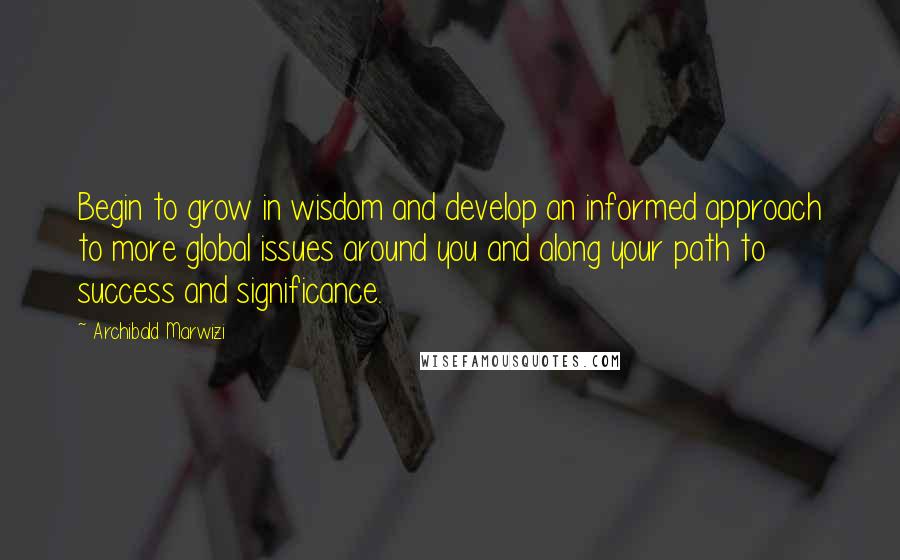 Begin to grow in wisdom and develop an informed approach to more global issues around you and along your path to success and significance.

~ Archibald Marwizi

WISEFAMOUSQUOTES.COM